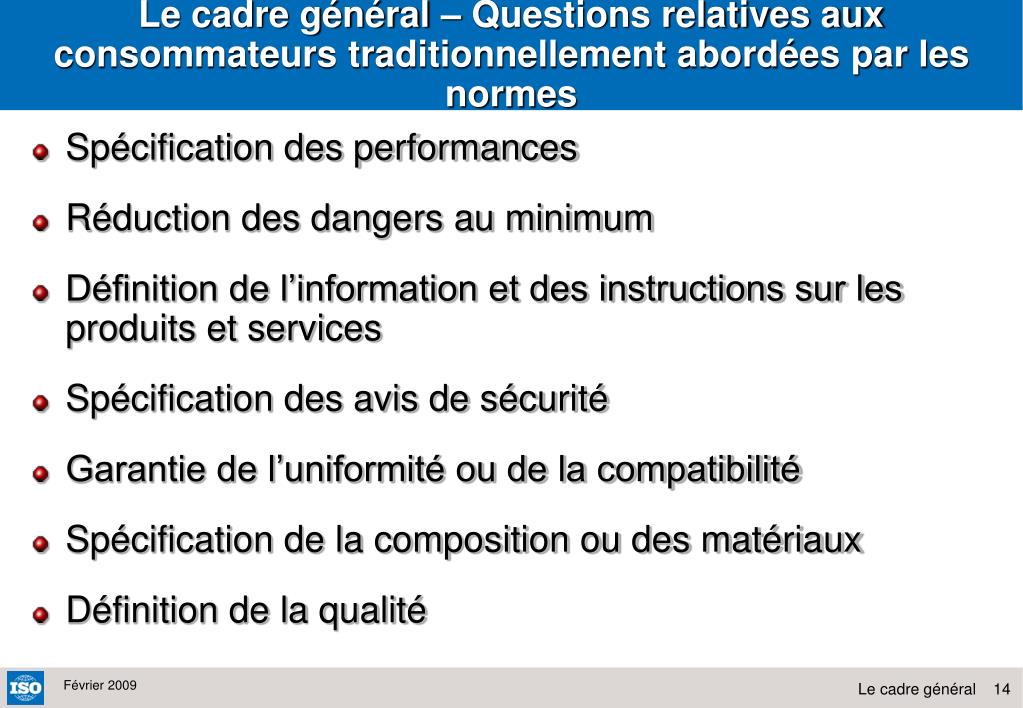 Le cadre général – Questions relatives aux consommateurs traditionnellement abordées par les normes

Spécification des performances

Réduction des dangers au minimum

Définition de l’information et des instructions sur les produits et services

Spécification des avis de sécurité

Garantie de l’uniformité ou de la compatibilité

Spécification de la composition ou des matériaux

Définition de la qualité

ISO

Février 2009

Le cadre général 14